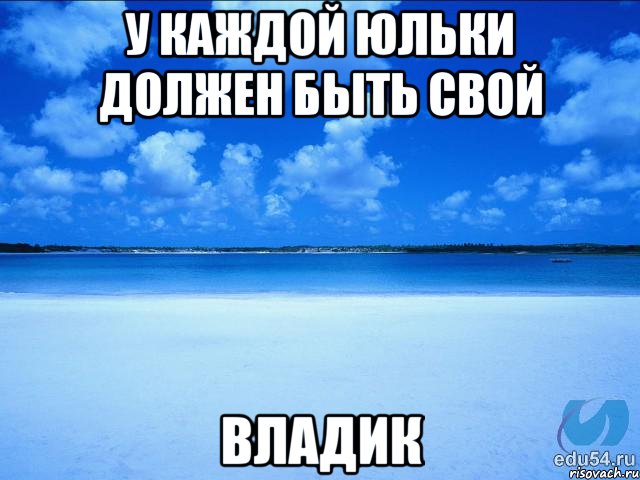 У КАЖДОЙ ЮЛЬКИ ДОЛЖЕН БЫТЬ СВОЙ

ВЛАДИК

edu54.ru
risovach.ru